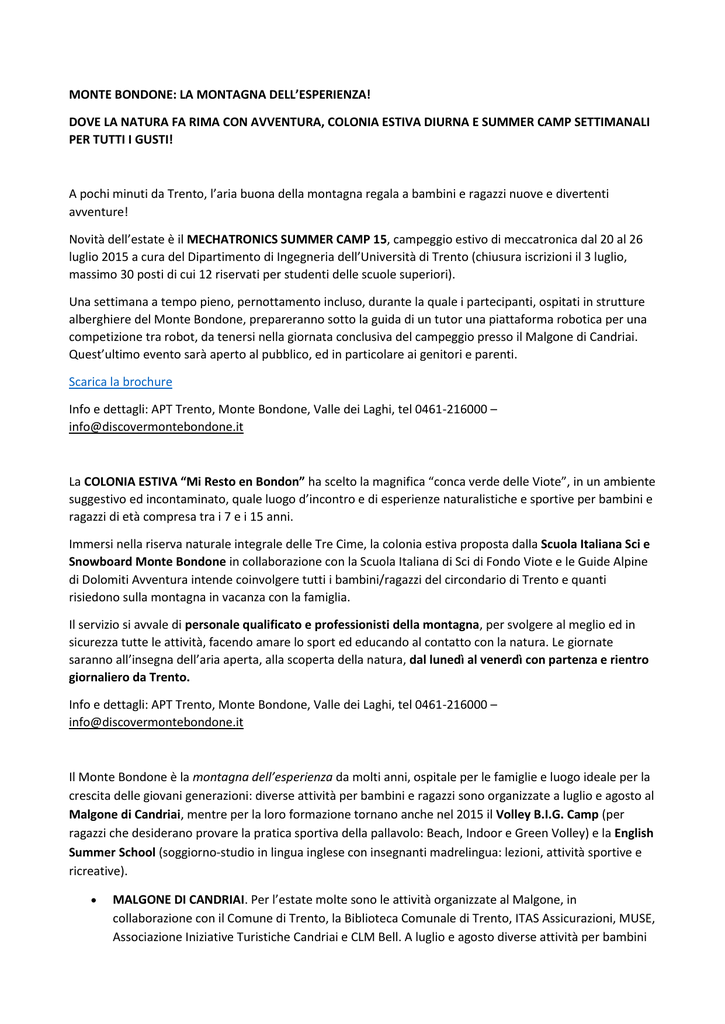 MONTE BONDONE: LA MONTAGNA DELL'ESPERIENZA!

DOVE LA NATURA FA RIMA CON AVVENTURA, COLONIA ESTIVA DIURNA E SUMMER CAMP SETTIMANALI PER TUTTI I GUSTI!

A pochi minuti da Trento, l'aria buona della montagna regala a bambini e ragazzi nuove e divertenti avventure!

Novità dell'estate è il MECHATRONICS SUMMER CAMP 15, campeggio estivo di meccatronica dal 20 al 26 luglio 2015 a cura del Dipartimento di Ingegneria dell'Università di Trento (chiusura iscrizioni il 3 luglio, massimo 30 posti di cui 12 riservati per studenti delle scuole superiori).

Una settimana a tempo pieno, pernottamento incluso, durante la quale i partecipanti, ospitati in strutture alberghiere del Monte Bondone, prepareranno sotto la guida di un tutor una piattaforma robotica per una competizione tra robot, da tenersi nella giornata conclusiva del campeggio presso il Malgone di Candriai. Quest'ultimo evento sarà aperto al pubblico, ed in particolare ai genitori e parenti.

Scarica la brochure

Info e dettagli: APT Trento, Monte Bondone, Valle dei Laghi, tel 0461-216000 – info@discovermontebondone.it

La COLONIA ESTIVA "Mi Resto en Bondon" ha scelto la magnifica "conca verde delle Viote", in un ambiente suggestivo ed incontaminato, quale luogo d'incontro e di esperienze naturalistiche e sportive per bambini e ragazzi di età compresa tra i 7 e i 15 anni.

Immersi nella riserva naturale integrale delle Tre Cime, la colonia estiva proposta dalla Scuola Italiana Sci e Snowboard Monte Bondone in collaborazione con la Scuola Italiana di Sci di Fondo Viote e le Guide Alpine di Dolomiti Avventura intende coinvolgere tutti i bambini/ragazzi del circondario di Trento e quanti risiedono sulla montagna in vacanza con la famiglia.

Il servizio si avvale di personale qualificato e professionisti della montagna, per svolgere al meglio ed in sicurezza tutte le attività, facendo amare lo sport ed educando al contatto con la natura. Le giornate saranno all'insegna dell'aria aperta, alla scoperta della natura, dal lunedì al venerdì con partenza e rientro giornaliero da Trento.

Info e dettagli: APT Trento, Monte Bondone, Valle dei Laghi, tel 0461-216000 – info@discovermontebondone.it

Il Monte Bondone è la montagna dell'esperienza da molti anni, ospitale per le famiglie e luogo ideale per la crescita delle giovani generazioni: diverse attività per bambini e ragazzi sono organizzate a luglio e agosto al Malgone di Candriai, mentre per la loro formazione tornano anche nel 2015 il Volley B.I.G. Camp (per ragazzi che desiderano provare la pratica sportiva della pallavolo: Beach, Indoor e Green Volley) e la English Summer School (soggiorno-studio in lingua inglese con insegnanti madrelingua: lezioni, attività sportive e ricreative).

• MALGONE DI CANDRIAI. Per l'estate molte sono le attività organizzate al Malgone, in collaborazione con il Comune di Trento, la Biblioteca Comunale di Trento, ITAS Assicurazioni, MUSE, Associazione Iniziative Turistiche Candriai e CLM Bell. A luglio e agosto diverse attività per bambini